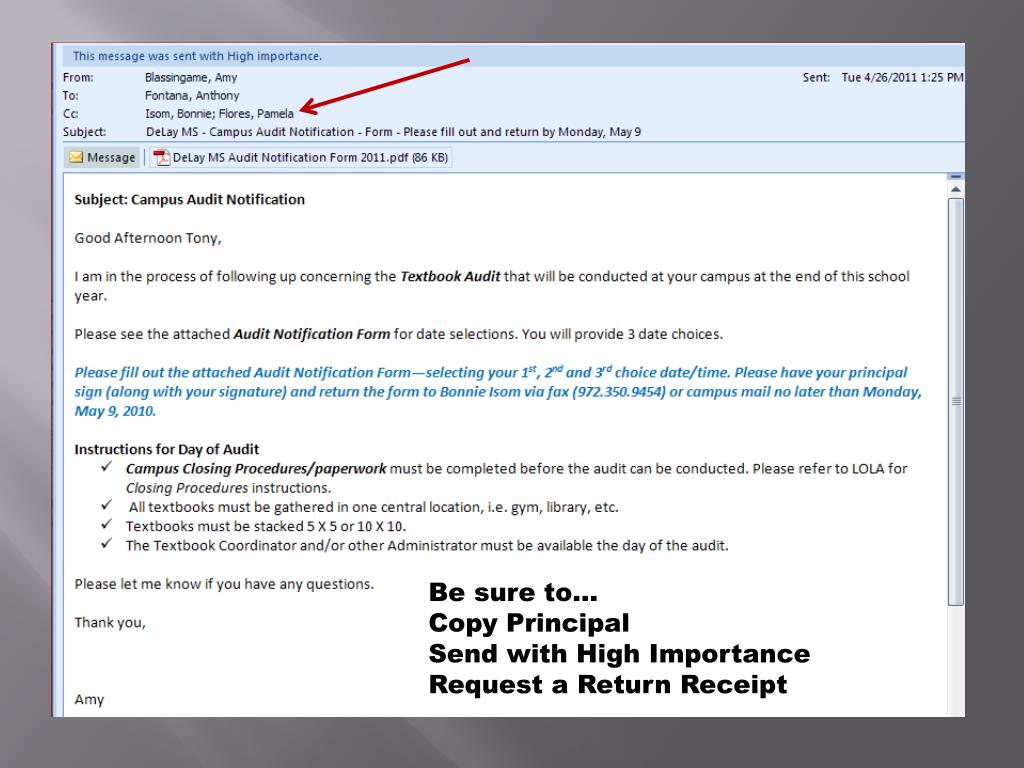 This message was sent with High importance.

From: Blassingame, Amy
Sent: Tue 4/26/2011 1:25 PM
To: Fontana, Anthony
Cc: Isom, Bonnie; Flores, Pamela
Subject: DeLay MS - Campus Audit Notification - Form - Please fill out and return by Monday, May 9

Message
DeLay MS Audit Notification Form 2011.pdf (86 KB)

Subject: Campus Audit Notification

Good Afternoon Tony,

I am in the process of following up concerning the Textbook Audit that will be conducted at your campus at the end of this school year.

Please see the attached Audit Notification Form for date selections. You will provide 3 date choices.

Please fill out the attached Audit Notification Form—selecting your $1^{st}$, $2^{nd}$ and $3^{rd}$ choice date/time. Please have your principal sign (along with your signature) and return the form to Bonnie Isom via fax (972.350.9454) or campus mail no later than Monday, May 9, 2010.

Instructions for Day of Audit
✓ Campus Closing Procedures/paperwork must be completed before the audit can be conducted. Please refer to LOLA for Closing Procedures instructions.
✓ All textbooks must be gathered in one central location, i.e. gym, library, etc.
✓ Textbooks must be stacked 5 X 5 or 10 X 10.
✓ The Textbook Coordinator and/or other Administrator must be available the day of the audit.

Please let me know if you have any questions.

Thank you,

Amy

Be sure to…
Copy Principal
Send with High Importance
Request a Return Receipt